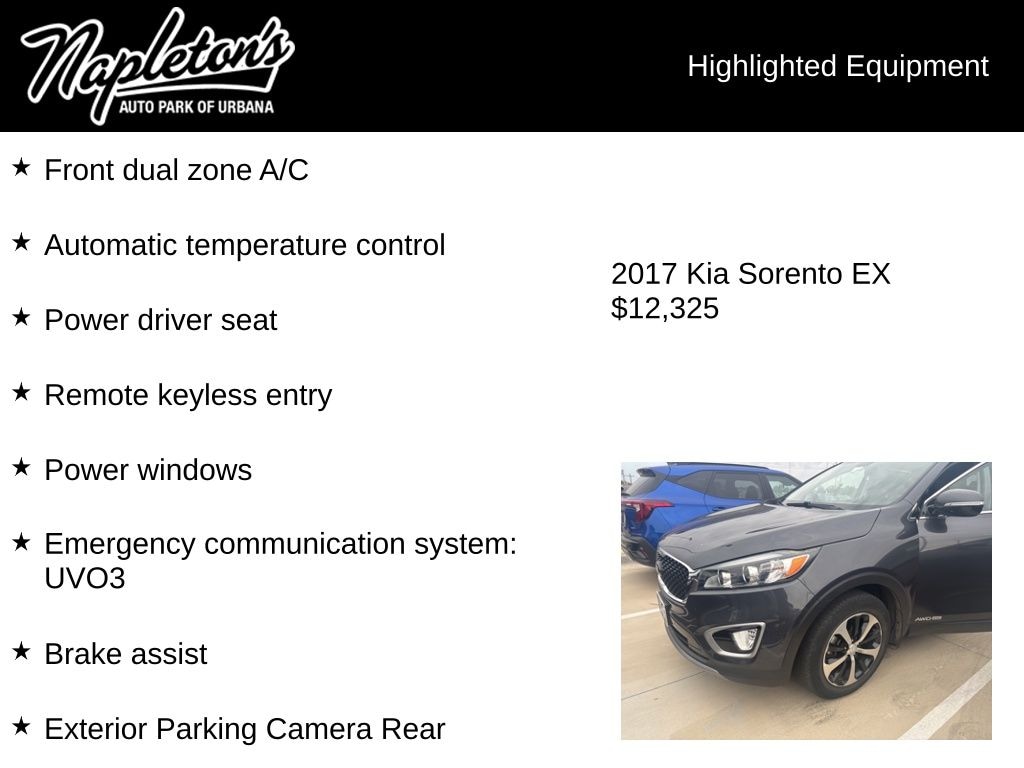 Napleton's
AUTO PARK OF URBANA

Highlighted Equipment

★ Front dual zone A/C

★ Automatic temperature control

★ Power driver seat

★ Remote keyless entry

★ Power windows

★ Emergency communication system: UVO3

★ Brake assist

★ Exterior Parking Camera Rear

2017 Kia Sorento EX
$12,325